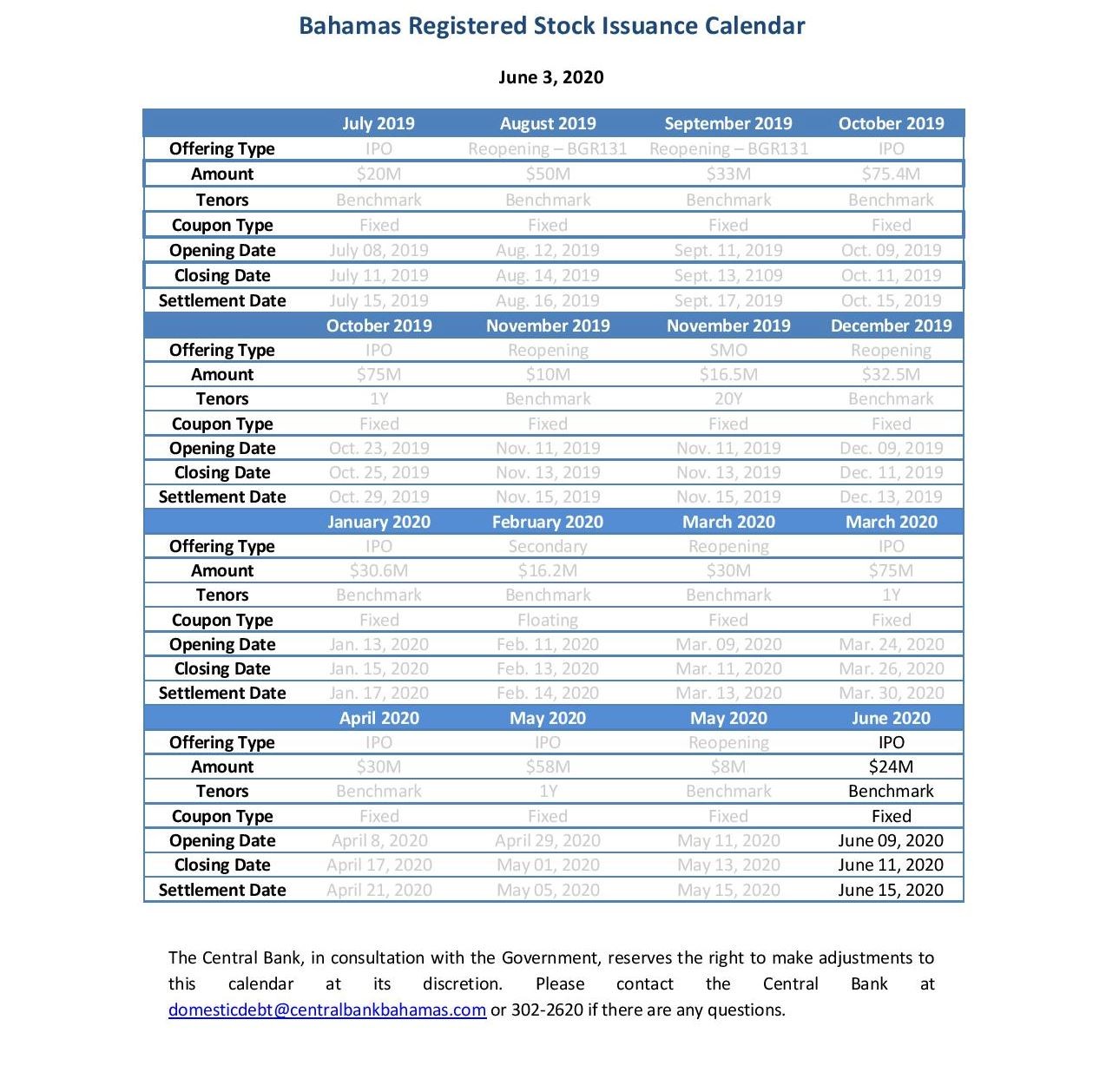 Bahamas Registered Stock Issuance Calendar

June 3, 2020

| | July 2019 | August 2019 | September 2019 | October 2019 |
|---|---|---|---|---|
| Offering Type | IPO | Reopening – BGR131 | Reopening – BGR131 | IPO |
| Amount | $20M | $50M | $33M | $75.4M |
| Tenors | Benchmark | Benchmark | Benchmark | Benchmark |
| Coupon Type | Fixed | Fixed | Fixed | Fixed |
| Opening Date | July 08, 2019 | Aug. 12, 2019 | Sept. 11, 2019 | Oct. 09, 2019 |
| Closing Date | July 11, 2019 | Aug. 14, 2019 | Sept. 13, 2109 | Oct. 11, 2019 |
| Settlement Date | July 15, 2019 | Aug. 16, 2019 | Sept. 17, 2019 | Oct. 15, 2019 |
| | October 2019 | November 2019 | November 2019 | December 2019 |
| Offering Type | IPO | Reopening | SMO | Reopening |
| Amount | $75M | $10M | $16.5M | $32.5M |
| Tenors | 1Y | Benchmark | 20Y | Benchmark |
| Coupon Type | Fixed | Fixed | Fixed | Fixed |
| Opening Date | Oct. 23, 2019 | Nov. 11, 2019 | Nov. 11, 2019 | Dec. 09, 2019 |
| Closing Date | Oct. 25, 2019 | Nov. 13, 2019 | Nov. 13, 2019 | Dec. 11, 2019 |
| Settlement Date | Oct. 29, 2019 | Nov. 15, 2019 | Nov. 15, 2019 | Dec. 13, 2019 |
| | January 2020 | February 2020 | March 2020 | March 2020 |
| Offering Type | IPO | Secondary | Reopening | IPO |
| Amount | $30.6M | $16.2M | $30M | $75M |
| Tenors | Benchmark | Benchmark | Benchmark | 1Y |
| Coupon Type | Fixed | Floating | Fixed | Fixed |
| Opening Date | Jan. 13, 2020 | Feb. 11, 2020 | Mar. 09, 2020 | Mar. 24, 2020 |
| Closing Date | Jan. 15, 2020 | Feb. 13, 2020 | Mar. 11, 2020 | Mar. 26, 2020 |
| Settlement Date | Jan. 17, 2020 | Feb. 14, 2020 | Mar. 13, 2020 | Mar. 30, 2020 |
| | April 2020 | May 2020 | May 2020 | June 2020 |
| Offering Type | IPO | IPO | Reopening | IPO |
| Amount | $30M | $58M | $8M | $24M |
| Tenors | Benchmark | 1Y | Benchmark | Benchmark |
| Coupon Type | Fixed | Fixed | Fixed | Fixed |
| Opening Date | April 8, 2020 | April 29, 2020 | May 11, 2020 | June 09, 2020 |
| Closing Date | April 17, 2020 | May 01, 2020 | May 13, 2020 | June 11, 2020 |
| Settlement Date | April 21, 2020 | May 05, 2020 | May 15, 2020 | June 15, 2020 |

The Central Bank, in consultation with the Government, reserves the right to make adjustments to this calendar at its discretion. Please contact the Central Bank at domesticdebt@centralbankbahamas.com or 302-2620 if there are any questions.